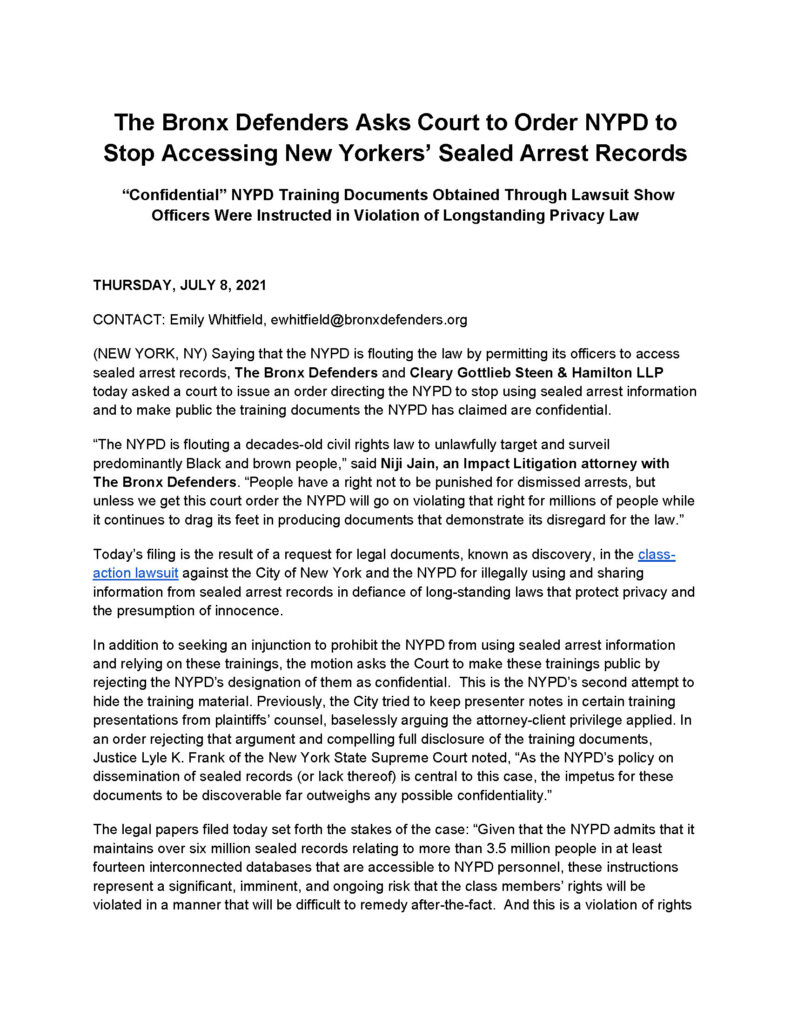 The Bronx Defenders Asks Court to Order NYPD to Stop Accessing New Yorkers' Sealed Arrest Records

"Confidential" NYPD Training Documents Obtained Through Lawsuit Show Officers Were Instructed in Violation of Longstanding Privacy Law

THURSDAY, JULY 8, 2021

CONTACT: Emily Whitfield, ewhitfield@bronxdefenders.org

(NEW YORK, NY) Saying that the NYPD is flouting the law by permitting its officers to access sealed arrest records, The Bronx Defenders and Cleary Gottlieb Steen & Hamilton LLP today asked a court to issue an order directing the NYPD to stop using sealed arrest information and to make public the training documents the NYPD has claimed are confidential.

"The NYPD is flouting a decades-old civil rights law to unlawfully target and surveil predominantly Black and brown people," said Niji Jain, an Impact Litigation attorney with The Bronx Defenders. "People have a right not to be punished for dismissed arrests, but unless we get this court order the NYPD will go on violating that right for millions of people while it continues to drag its feet in producing documents that demonstrate its disregard for the law."

Today's filing is the result of a request for legal documents, known as discovery, in the class-action lawsuit against the City of New York and the NYPD for illegally using and sharing information from sealed arrest records in defiance of long-standing laws that protect privacy and the presumption of innocence.

In addition to seeking an injunction to prohibit the NYPD from using sealed arrest information and relying on these trainings, the motion asks the Court to make these trainings public by rejecting the NYPD's designation of them as confidential. This is the NYPD's second attempt to hide the training material. Previously, the City tried to keep presenter notes in certain training presentations from plaintiffs' counsel, baselessly arguing the attorney-client privilege applied. In an order rejecting that argument and compelling full disclosure of the training documents, Justice Lyle K. Frank of the New York State Supreme Court noted, "As the NYPD's policy on dissemination of sealed records (or lack thereof) is central to this case, the impetus for these documents to be discoverable far outweighs any possible confidentiality."

The legal papers filed today set forth the stakes of the case: "Given that the NYPD admits that it maintains over six million sealed records relating to more than 3.5 million people in at least fourteen interconnected databases that are accessible to NYPD personnel, these instructions represent a significant, imminent, and ongoing risk that the class members' rights will be violated in a manner that will be difficult to remedy after-the-fact. And this is a violation of rights